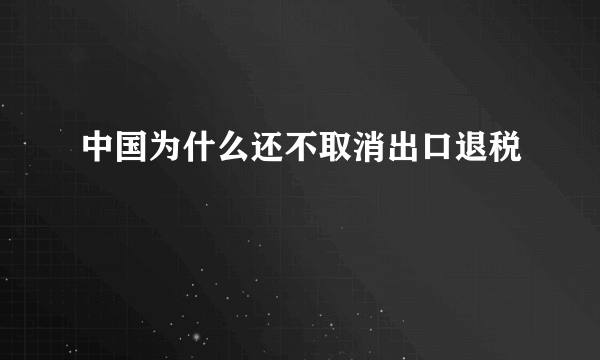 中国为什么还不取消出口退税